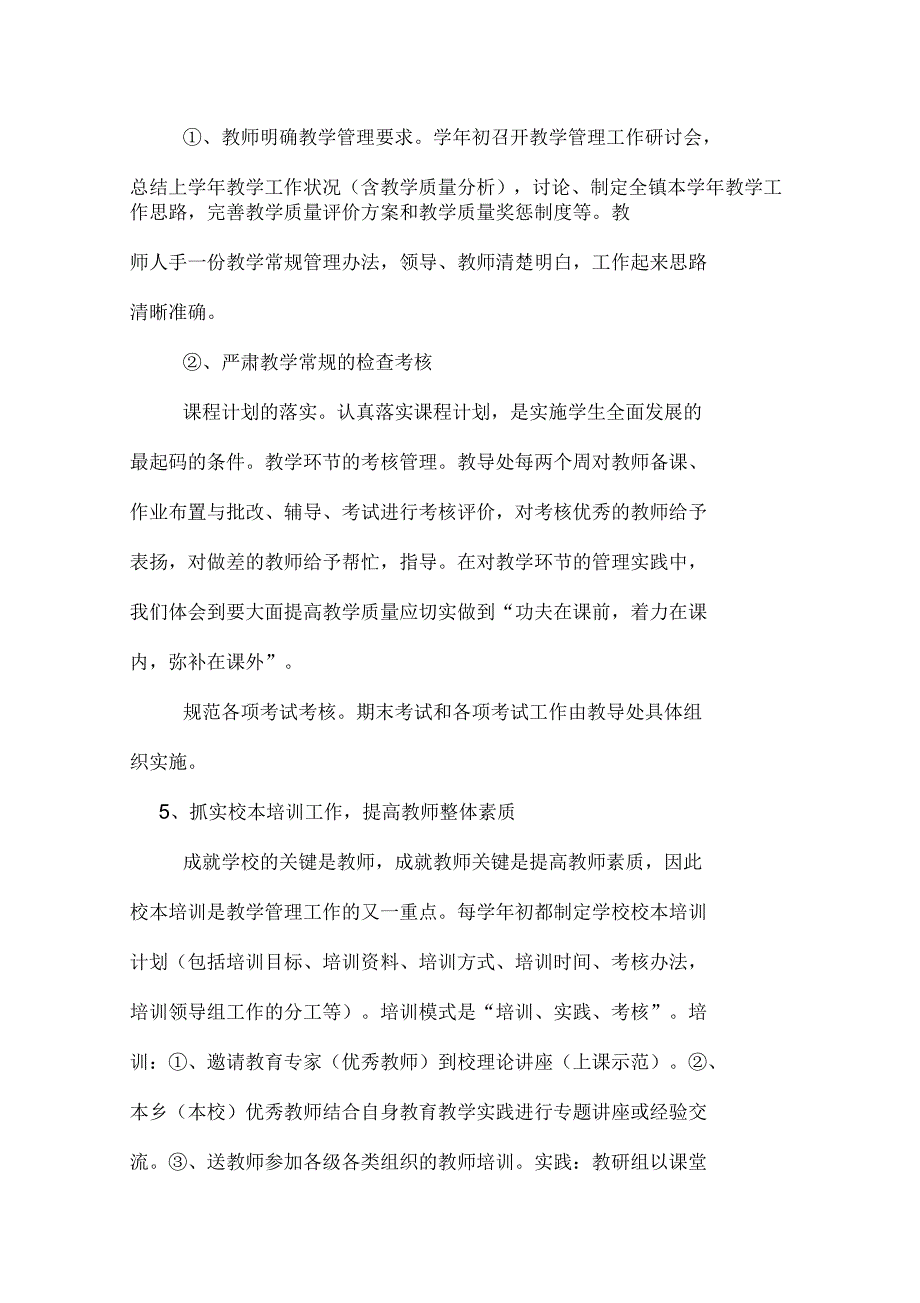 ①、教师明确教学管理要求。学年初召开教学管理工作研讨会，总结上学年教学工作状况（含教学质量分析），讨论、制定全镇本学年教学工作思路，完善教学质量评价方案和教学质量奖惩制度等。教师人手一份教学常规管理办法，领导、教师清楚明白，工作起来思路清晰准确。

②、严肃教学常规的检查考核

课程计划的落实。认真落实课程计划，是实施学生全面发展的最起码的条件。教学环节的考核管理。教导处每两个周对教师备课、作业布置与批改、辅导、考试进行考核评价，对考核优秀的教师给予表扬，对做差的教师给予帮忙，指导。在对教学环节的管理实践中，我们体会到要大面提高教学质量应切实做到“功夫在课前，着力在课内，弥补在课外”。

规范各项考试考核。期末考试和各项考试工作由教导处具体组织实施。

5、抓实校本培训工作，提高教师整体素质

成就学校的关键是教师，成就教师关键是提高教师素质，因此校本培训是教学管理工作的又一重点。每学年初都制定学校校本培训计划（包括培训目标、培训资料、培训方式、培训时间、考核办法，培训领导组工作的分工等）。培训模式是“培训、实践、考核”。培训：①、邀请教育专家（优秀教师）到校理论讲座（上课示范）。②、本乡（本校）优秀教师结合自身教育教学实践进行专题讲座或经验交流。③、送教师参加各级各类组织的教师培训。实践：教研组以课堂